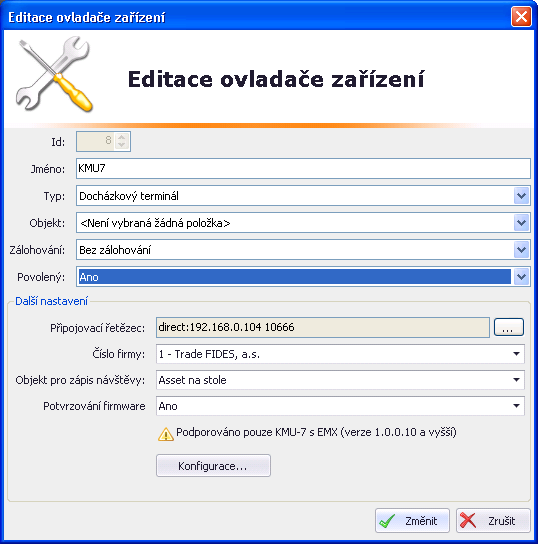 Editace ovladače zařízení

Editace ovladače zařízení

Id: 8

Jméno: KMU7

Typ: Docházkový terminál

Objekt: <Není vybraná žádná položka>

Zálohování: Bez zálohování

Povolený: Ano

Další nastavení

Připojovací řetězec: direct:192.168.0.104 10666 ...

Číslo firmy: 1 - Trade FIDES, a.s.

Objekt pro zápis návštěvy: Asset na stole

Potvrzování firmware Ano

Podporováno pouze KMU-7 s EMX (verze 1.0.0.10 a vyšší)

Konfigurace...

Změnit Zrušit